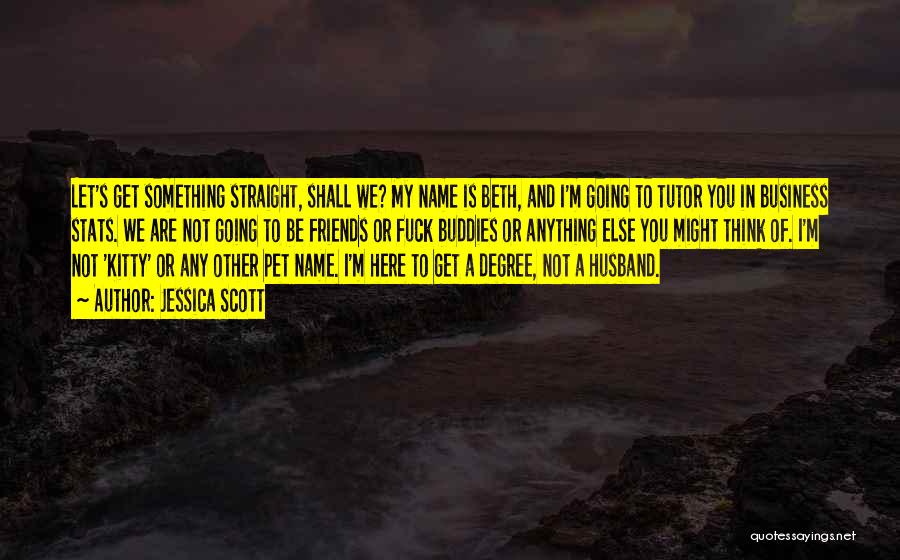 LET'S GET SOMETHING STRAIGHT, SHALL WE? MY NAME IS BETH, AND I'M GOING TO TUTOR YOU IN BUSINESS STATS. WE ARE NOT GOING TO BE FRIENDS OR FUCK BUDDIES OR ANYTHING ELSE YOU MIGHT THINK OF. I'M NOT 'KITTY' OR ANY OTHER PET NAME. I'M HERE TO GET A DEGREE, NOT A HUSBAND.
~ AUTHOR: JESSICA SCOTT

quotessayings.net